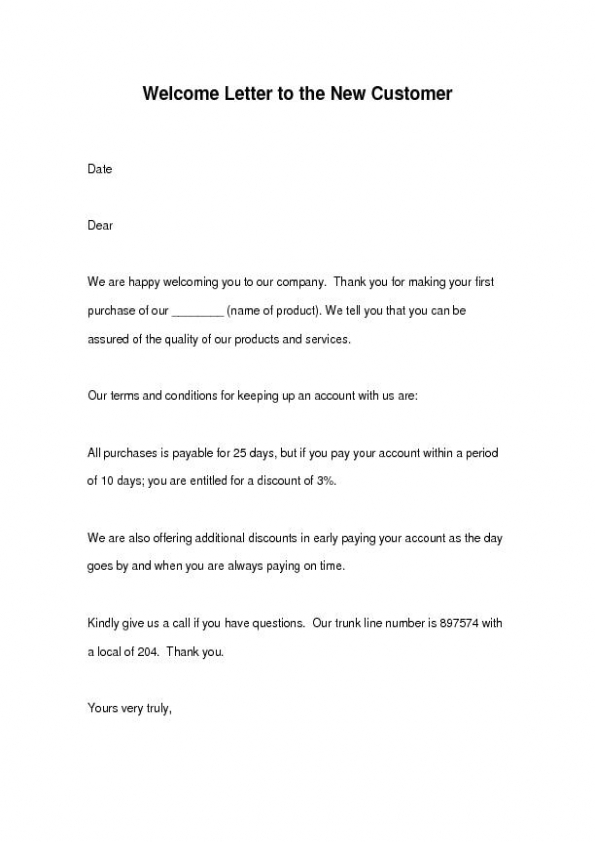 Welcome Letter to the New Customer

Date

Dear

We are happy welcoming you to our company.  Thank you for making your first purchase of our ________ (name of product). We tell you that you can be assured of the quality of our products and services.

Our terms and conditions for keeping up an account with us are:

All purchases is payable for 25 days, but if you pay your account within a period of 10 days; you are entitled for a discount of 3%.

We are also offering additional discounts in early paying your account as the day goes by and when you are always paying on time.

Kindly give us a call if you have questions.  Our trunk line number is 897574 with a local of 204.  Thank you.

Yours very truly,